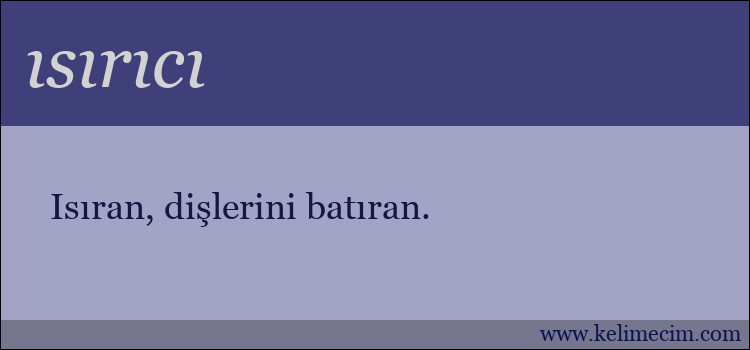 ısırıcı

Isıran, dişlerini batıran.

www.kelimecim.com